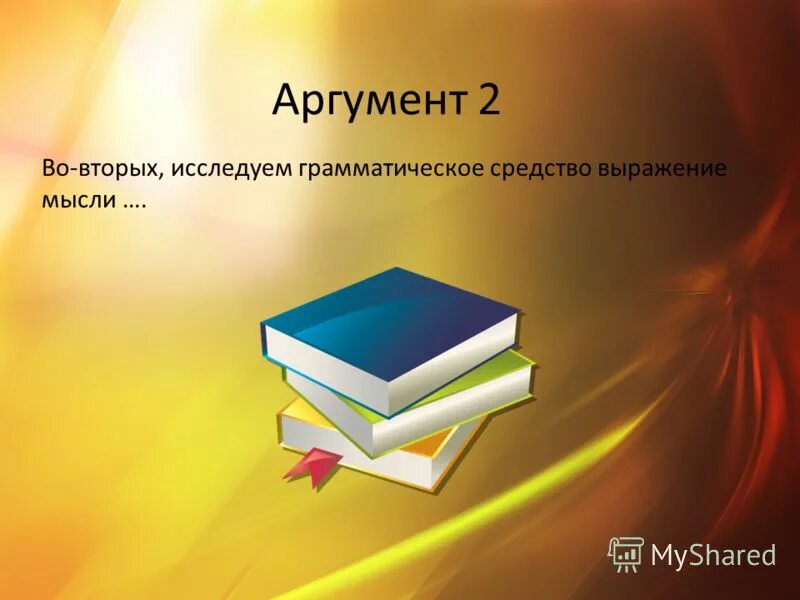 Аргумент 2

Во-вторых, исследуем грамматическое средство выражение мысли ….

MyShared